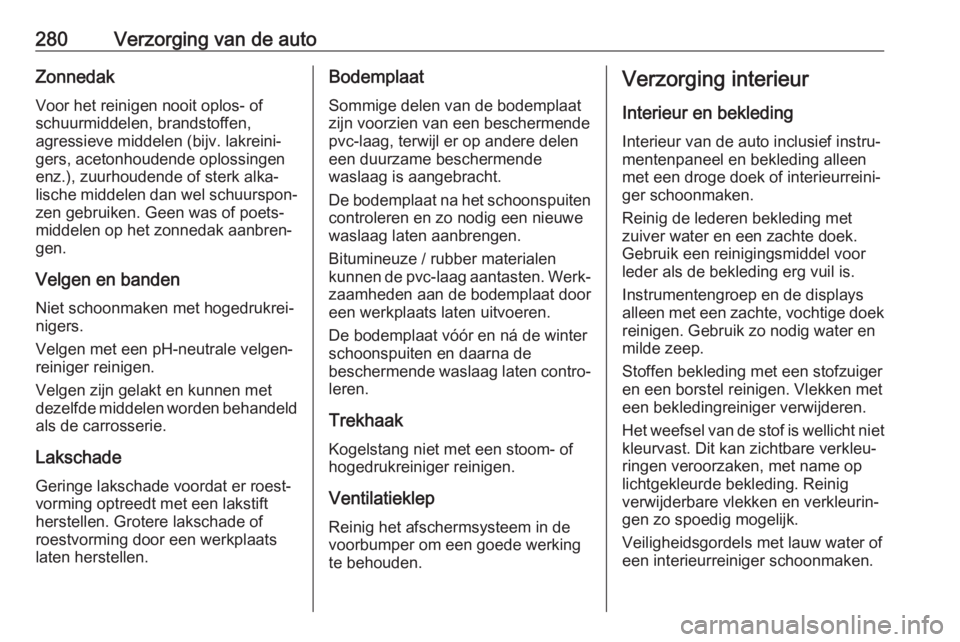 280 Verzorging van de auto

Zonnedak

Voor het reinigen nooit oplos- of schuurmiddelen, brandstoffen, agressieve middelen (bijv. lakreinigers, acetonhoudende oplossingen enz.), zuurhoudende of sterk alkalische middelen dan wel schuursponzen gebruiken. Geen was of poetsmiddelen op het zonnedak aanbrengen.

Velgen en banden

Niet schoonmaken met hogedrukreinigers.

Velgen met een pH-neutrale velgenreiniger reinigen.

Velgen zijn gelakt en kunnen met dezelfde middelen worden behandeld als de carrosserie.

Lakschade

Geringe lakschade voordat er roestvorming optreedt met een lakstift herstellen. Grotere lakschade of roestvorming door een werkplaats laten herstellen.

Bodemplaat

Sommige delen van de bodemplaat zijn voorzien van een beschermende pvc-laag, terwijl er op andere delen een duurzame beschermende waslaag is aangebracht.

De bodemplaat na het schoonspuiten controleren en zo nodig een nieuwe waslaag laten aanbrengen.

Bitumineuze / rubber materialen kunnen de pvc-laag aantasten. Werkzaamheden aan de bodemplaat door een werkplaats laten uitvoeren.

De bodemplaat vóór en ná de winter schoonspuiten en daarna de beschermende waslaag laten controleren.

Trekhaak

Kogelstang niet met een stoom- of hogedrukreiniger reinigen.

Ventilatieklep

Reinig het afschermsysteem in de voorbumper om een goede werking te behouden.

Verzorging interieur

Interieur en bekleding

Interieur van de auto inclusief instrumentenpaneel en bekleding alleen met een droge doek of interieurreiniger schoonmaken.

Reinig de lederen bekleding met zuiver water en een zachte doek. Gebruik een reinigingsmiddel voor leder als de bekleding erg vuil is.

Instrumentengroep en de displays alleen met een zachte, vochtige doek reinigen. Gebruik zo nodig water en milde zeep.

Stoffen bekleding met een stofzuiger en een borstel reinigen. Vlekken met een bekledingreiniger verwijderen.

Het weefsel van de stof is wellicht niet kleurvast. Dit kan zichtbare verkleuringen veroorzaken, met name op lichtgekleurde bekleding. Reinig verwijderbare vlekken en verkleuringen zo spoedig mogelijk.

Veiligheidsgordels met lauw water of een interieurreiniger schoonmaken.

carmanualsonline.info